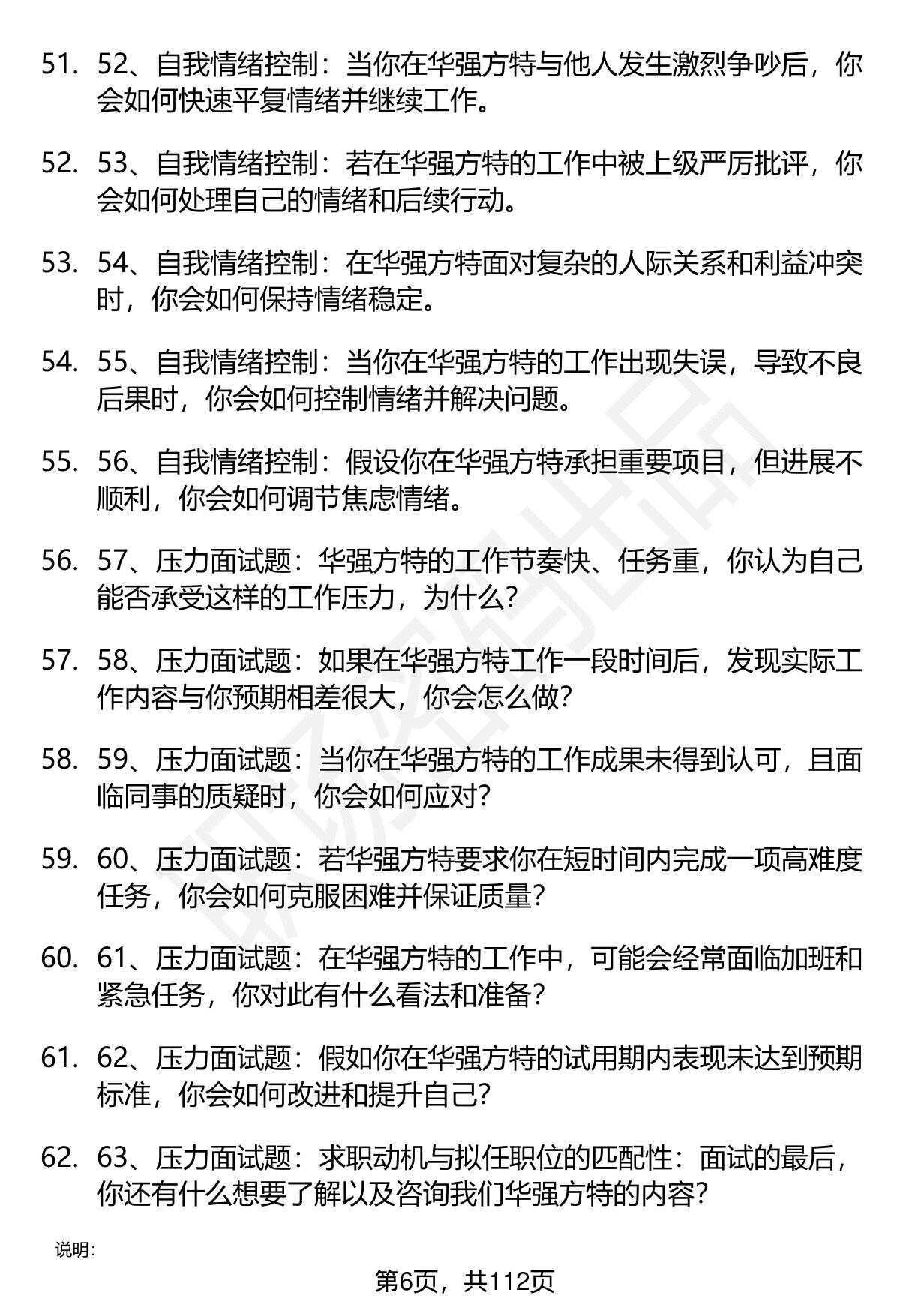 51. 52、自我情绪控制：当你在华强方特与他人发生激烈争吵后，你会如何快速平复情绪并继续工作。

52. 53、自我情绪控制：若在华强方特的工作中被上级严厉批评，你会如何处理自己的情绪和后续行动。

53. 54、自我情绪控制：在华强方特面对复杂的人际关系和利益冲突时，你会如何保持情绪稳定。

54. 55、自我情绪控制：当你在华强方特的工作出现失误，导致不良后果时，你会如何控制情绪并解决问题。

55. 56、自我情绪控制：假设你在华强方特承担重要项目，但进展不顺利，你会如何调节焦虑情绪。

56. 57、压力面试题：华强方特的工作节奏快、任务重，你认为自己能否承受这样的工作压力，为什么？

57. 58、压力面试题：如果在华强方特工作一段时间后，发现实际工作内容与你预期相差很大，你会怎么做？

58. 59、压力面试题：当你在华强方特的工作成果未得到认可，且面临同事的质疑时，你会如何应对？

59. 60、压力面试题：若华强方特要求你在短时间内完成一项高难度任务，你会如何克服困难并保证质量？

60. 61、压力面试题：在华强方特的工作中，可能会经常面临加班和紧急任务，你对此有什么看法和准备？

61. 62、压力面试题：假如你在华强方特的试用期内表现未达到预期标准，你会如何改进和提升自己？

62. 63、压力面试题：求职动机与拟任职位的匹配性：面试的最后，你还有什么想要了解以及咨询我们华强方特的内容？

说明：

第6页，共112页